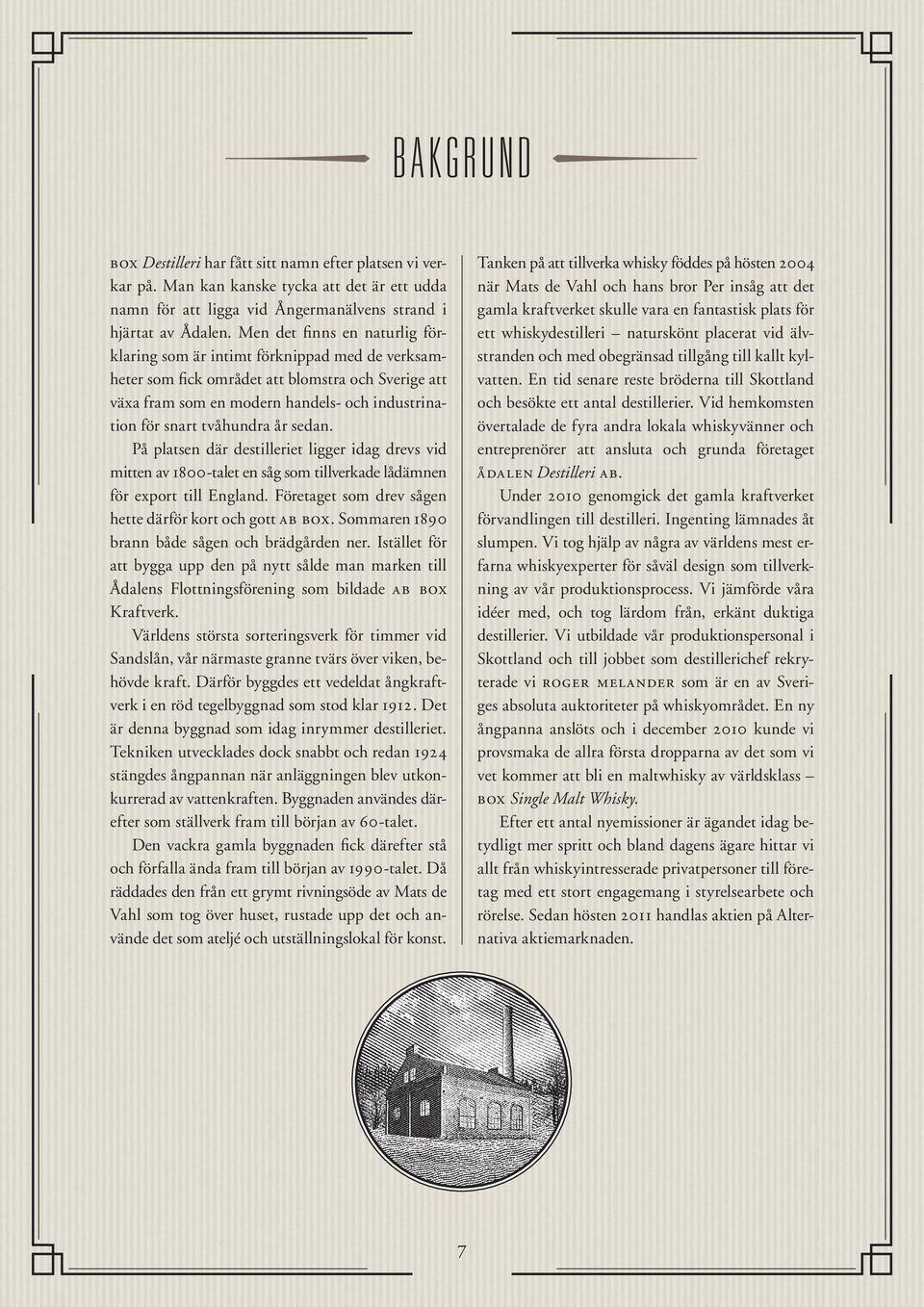 BAKGRUND

BOX Destilleri har fått sitt namn efter platsen vi verkar på. Man kan kanske tycka att det är ett udda namn för att ligga vid Ångermanälvens strand i hjärtat av Ådalen. Men det finns en naturlig förklaring som är intimt förknippad med de verksamheter som fick området att blomstra och Sverige att växa fram som en modern handels- och industrination för snart tvåhundra år sedan.

På platsen där destilleriet ligger idag drevs vid mitten av 1800-talet en såg som tillverkade lådämnen för export till England. Företaget som drev sågen hette därför kort och gott AB BOX. Sommaren 1890 brann både sågen och brädgården ner. Istället för att bygga upp den på nytt sålde man marken till Ådalens Flottningsförening som bildade AB BOX Kraftverk.

Världens största sorteringsverk för timmer vid Sandslån, vår närmaste granne tvärs över viken, behövde kraft. Därför byggdes ett vedeldat ångkraftverk i en röd tegelbyggnad som stod klar 1912. Det är denna byggnad som idag inrymmer destilleriet. Tekniken utvecklades dock snabbt och redan 1924 stängdes ångpannan när anläggningen blev utkonkurrerad av vattenkraften. Byggnaden användes därefter som ställverk fram till början av 60-talet.

Den vackra gamla byggnaden fick därefter stå och förfalla ända fram till början av 1990-talet. Då räddades den från ett grymt rivningsöde av Mats de Vahl som tog över huset, rustade upp det och använde det som ateljé och utställningslokal för konst.

Tanken på att tillverka whisky föddes på hösten 2004 när Mats de Vahl och hans bror Per insåg att det gamla kraftverket skulle vara en fantastisk plats för ett whiskydestilleri – naturskönt placerat vid älvstranden och med obegränsad tillgång till kallt kylvatten. En tid senare reste bröderna till Skottland och besökte ett antal destillerier. Vid hemkomsten övertalade de fyra andra lokala whiskyvänner och entreprenörer att ansluta och grunda företaget ÅDALEN Destilleri AB.

Under 2010 genomgick det gamla kraftverket förvandlingen till destilleri. Ingenting lämnades åt slumpen. Vi tog hjälp av några av världens mest erfarna whiskyexperter för såväl design som tillverkning av vår produktionsprocess. Vi jämförde våra idéer med, och tog lärdom från, erkänt duktiga destillerier. Vi utbildade vår produktionspersonal i Skottland och till jobbet som destillerichef rekryterade vi ROGER MELANDER som är en av Sveriges absoluta auktoriteter på whiskyområdet. En ny ångpanna anslöts och i december 2010 kunde vi provsmaka de allra första dropparna av det som vi vet kommer att bli en maltwhisky av världsklass – BOX Single Malt Whisky.

Efter ett antal nyemissioner är ägandet idag betydligt mer spritt och bland dagens ägare hittar vi allt från whiskyintresserade privatpersoner till företag med ett stort engagemang i styrelsearbete och rörelse. Sedan hösten 2011 handlas aktien på Alternativa aktiemarknaden.

7